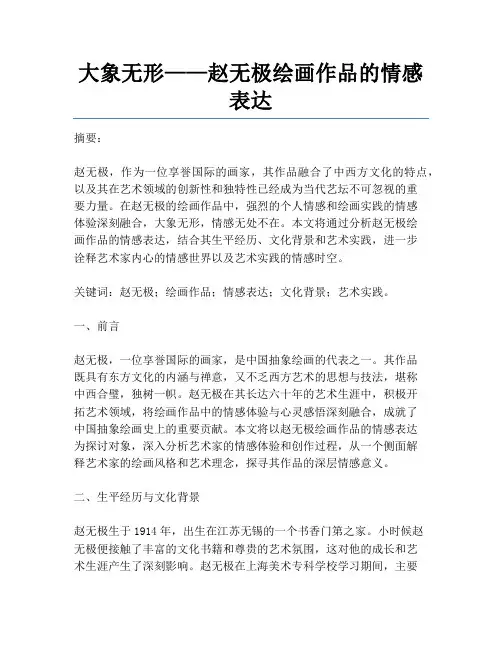 大象无形——赵无极绘画作品的情感表达

摘要：

赵无极，作为一位享誉国际的画家，其作品融合了中西方文化的特点，以及其在艺术领域的创新性和独特性已经成为当代艺坛不可忽视的重要力量。在赵无极的绘画作品中，强烈的个人情感和绘画实践的情感体验深刻融合，大象无形，情感无处不在。本文将通过分析赵无极绘画作品的情感表达，结合其生平经历、文化背景和艺术实践，进一步诠释艺术家内心的情感世界以及艺术实践的情感时空。

关键词：赵无极；绘画作品；情感表达；文化背景；艺术实践。

一、前言

赵无极，一位享誉国际的画家，是中国抽象绘画的代表之一。其作品既具有东方文化的内涵与禅意，又不乏西方艺术的思想与技法，堪称中西合璧，独树一帜。赵无极在其长达六十年的艺术生涯中，积极开拓艺术领域，将绘画作品中的情感体验与心灵感悟深刻融合，成就了中国抽象绘画史上的重要贡献。本文将以赵无极绘画作品的情感表达为探讨对象，深入分析艺术家的情感体验和创作过程，从一个侧面解释艺术家的绘画风格和艺术理念，探寻其作品的深层情感意义。

二、生平经历与文化背景

赵无极生于 1914 年，出生在江苏无锡的一个书香门第之家。小时候赵无极便接触了丰富的文化书籍和尊贵的艺术氛围，这对他的成长和艺术生涯产生了深刻影响。赵无极在上海美术专科学校学习期间，主要